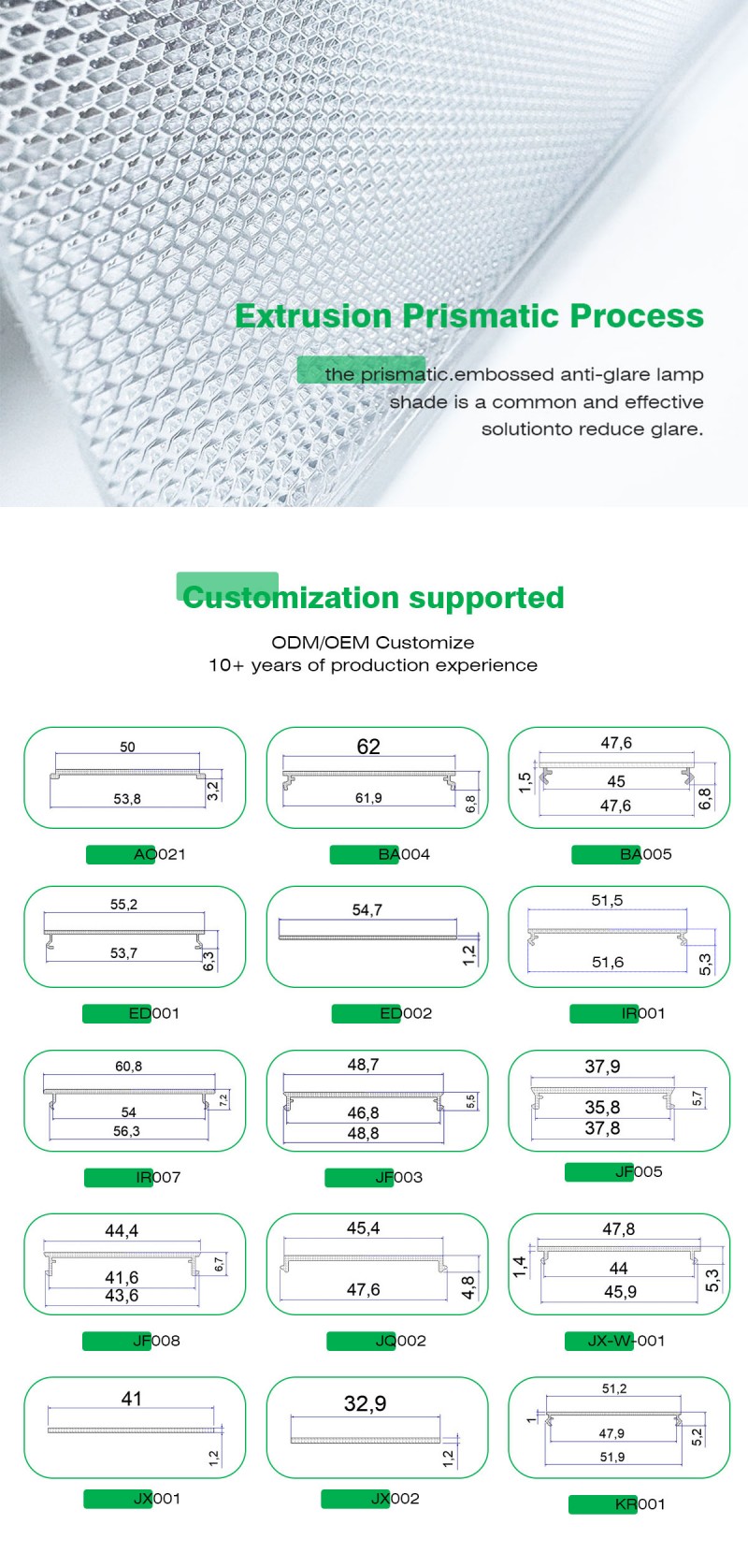 Extrusion Prismatic Process

the prismatic.embossed anti-glare lamp shade is a common and effective solutionto reduce glare.

Customization supported

ODM/OEM Customize
10+ years of production experience

50
53,8
3,2
AO021

62
61,9
6,8
BA004

47,6
1,5
45
47,6
6,8
BA005

55,2
53,7
6,3
ED001

54,7
1,2
ED002

51,5
51,6
5,3
IR001

60,8
54
56,3
7,2
IR007

48,7
46,8
48,8
5,5
JF003

37,9
35,8
37,8
5,7
JF005

44,4
41,6
43,6
6,7
JF008

45,4
47,6
4,8
JQ002

47,8
1,4
44
45,9
5,3
JX-W-001

41
1,2
JX001

32,9
1,2
JX002

51,2
1
47,9
51,9
5,2
KR001